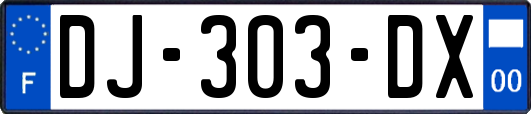 F
DJ-303-DX
00